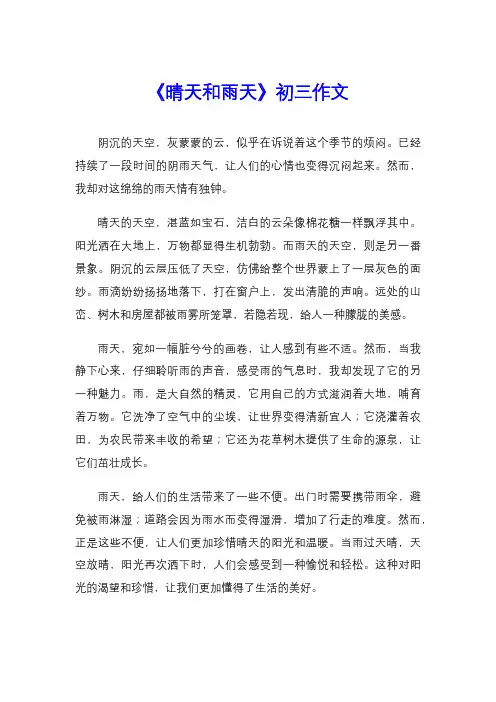 《晴天和雨天》初三作文

阴沉的天空，灰蒙蒙的云，似乎在诉说着这个季节的烦闷。已经持续了一段时间的阴雨天气，让人们的心情也变得沉闷起来。然而，我却对这绵绵的雨天情有独钟。

晴天的天空，湛蓝如宝石，洁白的云朵像棉花糖一样飘浮其中。阳光洒在大地上，万物都显得生机勃勃。而雨天的天空，则是另一番景象。阴沉的云层压低了天空，仿佛给整个世界蒙上了一层灰色的面纱。雨滴纷纷扬扬地落下，打在窗户上，发出清脆的声响。远处的山峦、树木和房屋都被雨雾所笼罩，若隐若现，给人一种朦胧的美感。

雨天，宛如一幅脏兮兮的画卷，让人感到有些不适。然而，当我静下心来，仔细聆听雨的声音，感受雨的气息时，我却发现了它的另一种魅力。雨，是大自然的精灵，它用自己的方式滋润着大地、哺育着万物。它洗净了空气中的尘埃，让世界变得清新宜人；它浇灌着农田，为农民带来丰收的希望；它还为花草树木提供了生命的源泉，让它们茁壮成长。

雨天，给人们的生活带来了一些不便。出门时需要携带雨伞，避免被雨淋湿；道路会因为雨水而变得湿滑，增加了行走的难度。然而，正是这些不便，让人们更加珍惜晴天的阳光和温暖。当雨过天晴，天空放晴，阳光再次洒下时，人们会感受到一种愉悦和轻松。这种对阳光的渴望和珍惜，让我们更加懂得了生活的美好。